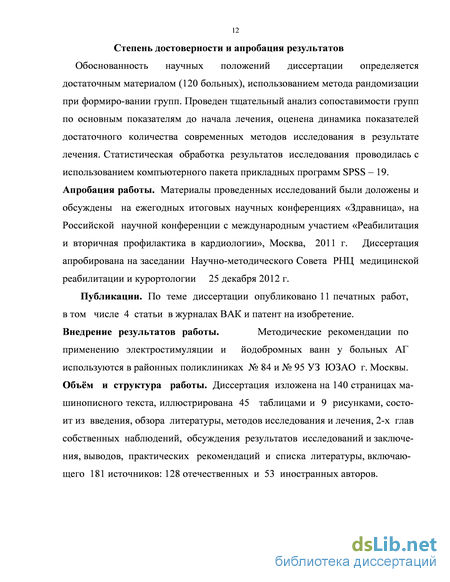 12

Степень достоверности и апробация результатов

Обоснованность научных положений диссертации определяется достаточным материалом (120 больных), использованием метода рандомизации при формиро-вании групп. Проведен тщательный анализ сопоставимости групп по основным показателям до начала лечения, оценена динамика показателей достаточного количества современных методов исследования в результате лечения. Статистическая обработка результатов исследования проводилась с использованием компьютерного пакета прикладных программ SPSS – 19.

Апробация работы. Материалы проведенных исследований были доложены и обсуждены на ежегодных итоговых научных конференциях «Здравница», на Российской научной конференции с международным участием «Реабилитация и вторичная профилактика в кардиологии», Москва, 2011 г. Диссертация апробирована на заседании Научно-методического Совета РНЦ медицинской реабилитации и курортологии 25 декабря 2012 г.

Публикации. По теме диссертации опубликовано 11 печатных работ, в том числе 4 статьи в журналах ВАК и патент на изобретение.

Внедрение результатов работы. Методические рекомендации по применению электростимуляции и йодобромных ванн у больных АГ используются в районных поликлиниках № 84 и № 95 УЗ ЮЗАО г. Москвы.

Объём и структура работы. Диссертация изложена на 140 страницах машинописного текста, иллюстрирована 45 таблицами и 9 рисунками, состоит из введения, обзора литературы, методов исследования и лечения, 2-х глав собственных наблюдений, обсуждения результатов исследований и заключения, выводов, практических рекомендаций и списка литературы, включающего 181 источников: 128 отечественных и 53 иностранных авторов.

dsLib.net
библиотека диссертаций